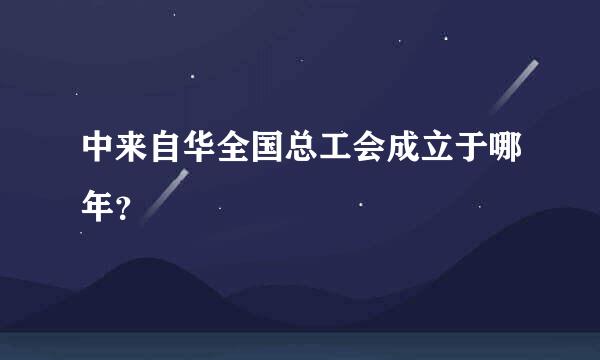 中来自华全国总工会成立于哪年？